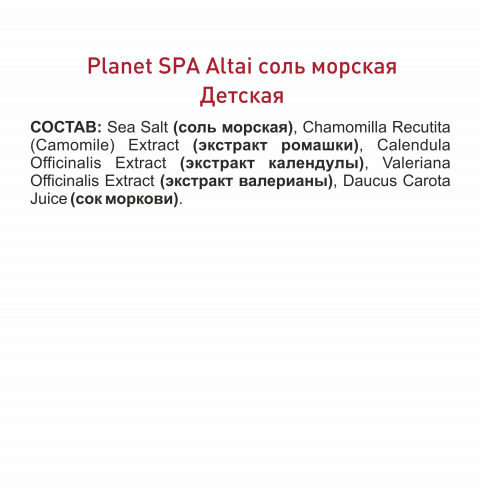 Planet SPA Altai соль морская
Детская

СОСТАВ: Sea Salt (соль морская), Chamomilla Recutita (Camomile) Extract (экстракт ромашки), Calendula Officinalis Extract (экстракт календулы), Valeriana Officinalis Extract (экстракт валерианы), Daucus Carota Juice (сок моркови).